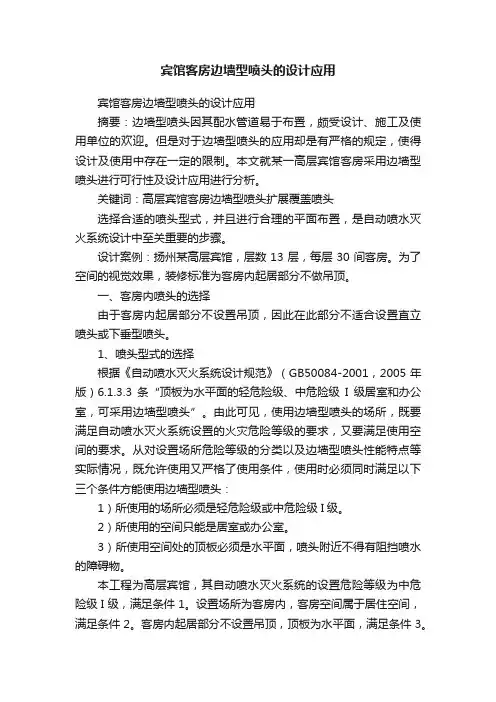 宾馆客房边墙型喷头的设计应用

宾馆客房边墙型喷头的设计应用

摘要：边墙型喷头因其配水管道易于布置，颇受设计、施工及使用单位的欢迎。但是对于边墙型喷头的应用却是有严格的规定，使得设计及使用中存在一定的限制。本文就某一高层宾馆客房采用边墙型喷头进行可行性及设计应用进行分析。

关键词：高层宾馆客房边墙型喷头扩展覆盖喷头

选择合适的喷头型式，并且进行合理的平面布置，是自动喷水灭火系统设计中至关重要的步骤。

设计案例：扬州某高层宾馆，层数 13 层，每层 30 间客房。为了空间的视觉效果，装修标准为客房内起居部分不做吊顶。

一、客房内喷头的选择

由于客房内起居部分不设置吊顶，因此在此部分不适合设置直立喷头或下垂型喷头。

1、喷头型式的选择

根据《自动喷水灭火系统设计规范》（GB50084-2001，2005 年版）6.1.3.3 条“顶板为水平面的轻危险级、中危险级 I 级居室和办公室，可采用边墙型喷头”。由此可见，使用边墙型喷头的场所，既要满足自动喷水灭火系统设置的火灾危险等级的要求，又要满足使用空间的要求。从对设置场所危险等级的分类以及边墙型喷头性能特点等实际情况，既允许使用又严格了使用条件，使用时必须同时满足以下三个条件方能使用边墙型喷头：

1）所使用的场所必须是轻危险级或中危险级 I 级。

2）所使用的空间只能是居室或办公室。

3）所使用空间处的顶板必须是水平面，喷头附近不得有阻挡喷水的障碍物。

本工程为高层宾馆，其自动喷水灭火系统的设置危险等级为中危险级 I 级，满足条件 1。设置场所为客房内，客房空间属于居住空间，满足条件 2。客房内起居部分不设置吊顶，顶板为水平面，满足条件 3。